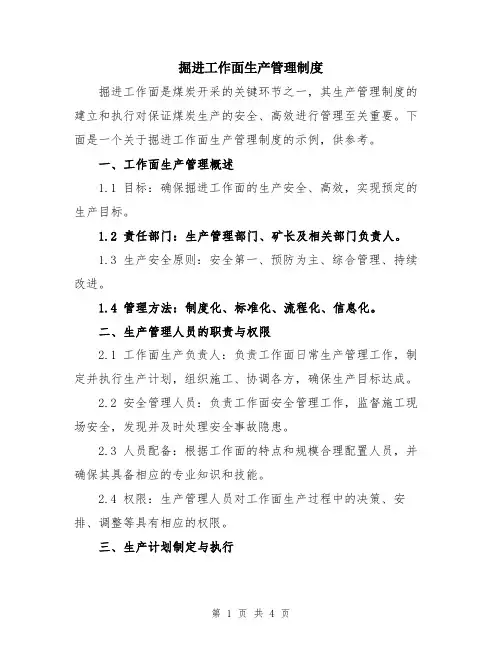 掘进工作面生产管理制度

掘进工作面是煤炭开采的关键环节之一，其生产管理制度的建立和执行对保证煤炭生产的安全、高效进行管理至关重要。下面是一个关于掘进工作面生产管理制度的示例，供参考。

一、工作面生产管理概述

1.1 目标：确保掘进工作面的生产安全、高效，实现预定的生产目标。

1.2 责任部门：生产管理部门、矿长及相关部门负责人。

1.3 生产安全原则：安全第一、预防为主、综合管理、持续改进。

1.4 管理方法：制度化、标准化、流程化、信息化。

二、生产管理人员的职责与权限

2.1 工作面生产负责人：负责工作面日常生产管理工作，制定并执行生产计划，组织施工、协调各方，确保生产目标达成。

2.2 安全管理人员：负责工作面安全管理工作，监督施工现场安全，发现并及时处理安全事故隐患。

2.3 人员配备：根据工作面的特点和规模合理配置人员，并确保其具备相应的专业知识和技能。

2.4 权限：生产管理人员对工作面生产过程中的决策、安排、调整等具有相应的权限。

三、生产计划制定与执行

第 1 页 共 4 页